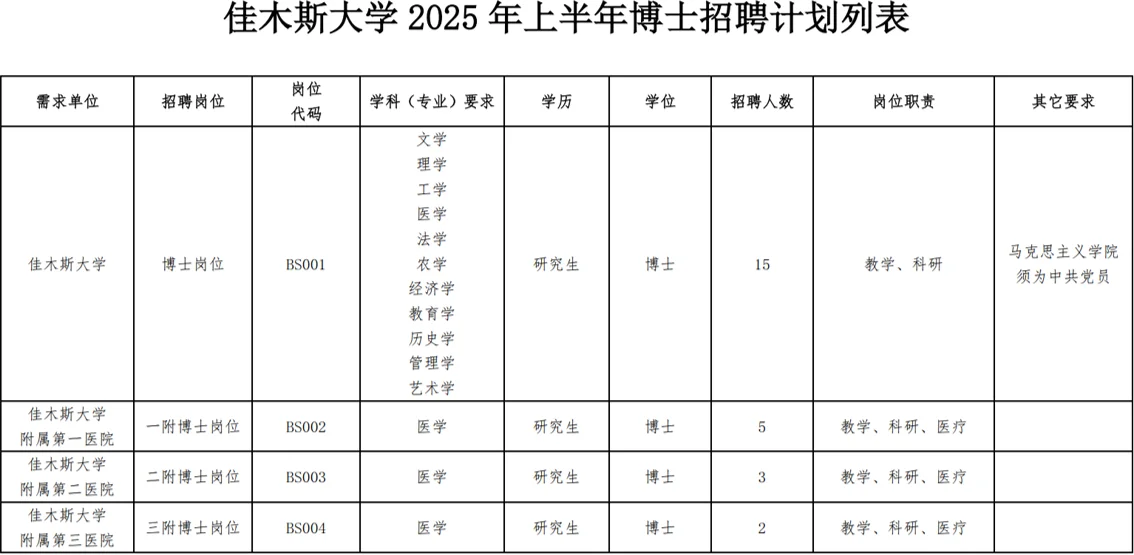 佳木斯大学 2025 年上半年博士招聘计划列表

| 需求单位 | 招聘岗位 | 岗位代码 | 学科（专业）要求 | 学历 | 学位 | 招聘人数 | 岗位职责 | 其它要求 |
|---|---|---|---|---|---|---|---|---|
| 佳木斯大学 | 博士岗位 | BS001 | 文学 理学 工学 医学 法学 农学 经济学 教育学 历史学 管理学 艺术学 | 研究生 | 博士 | 15 | 教学、科研 | 马克思主义学院须为中共党员 |
| 佳木斯大学附属第一医院 | 一附博士岗位 | BS002 | 医学 | 研究生 | 博士 | 5 | 教学、科研、医疗 | |
| 佳木斯大学附属第二医院 | 二附博士岗位 | BS003 | 医学 | 研究生 | 博士 | 3 | 教学、科研、医疗 | |
| 佳木斯大学附属第三医院 | 三附博士岗位 | BS004 | 医学 | 研究生 | 博士 | 2 | 教学、科研、医疗 | |